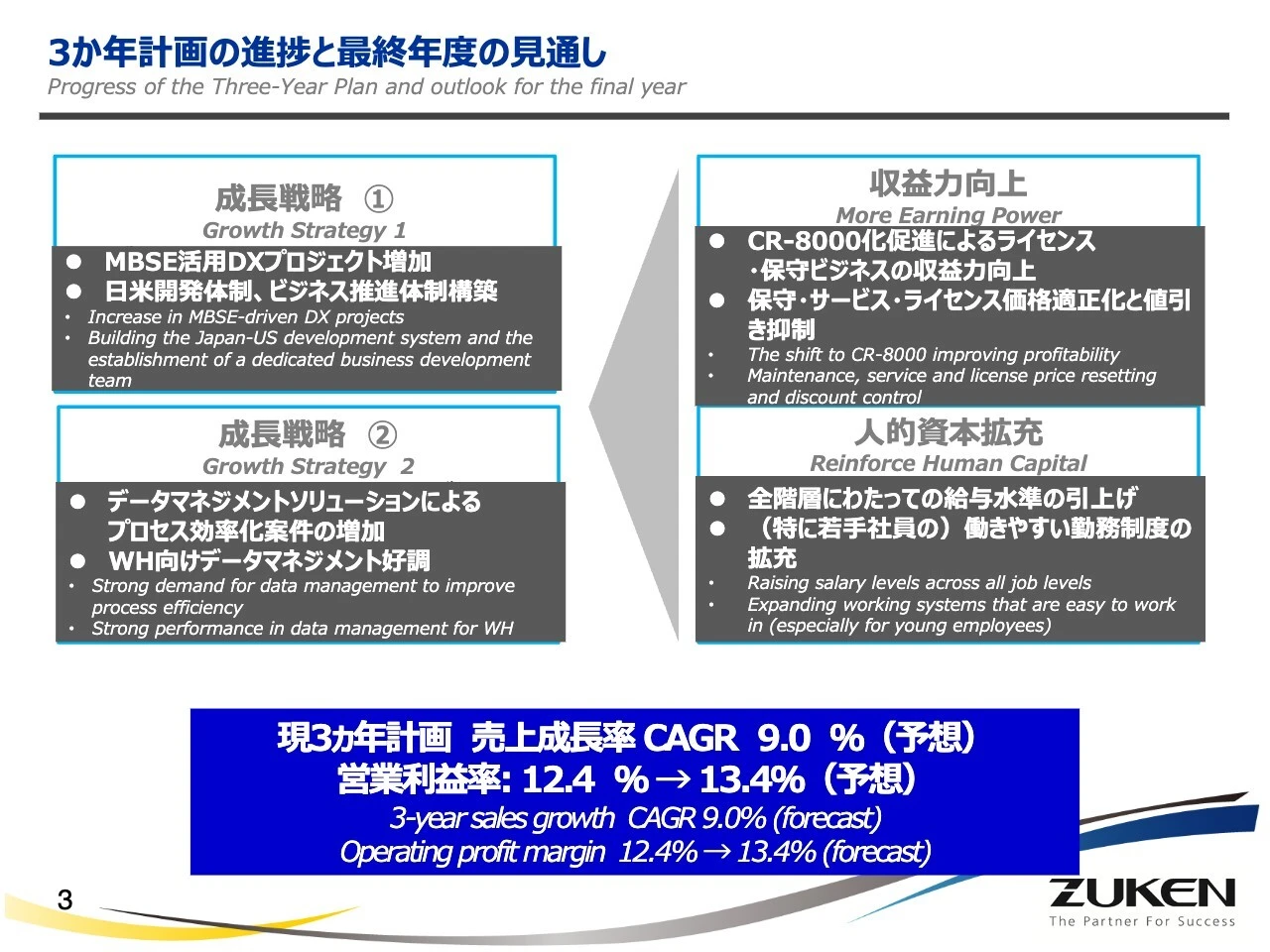 3か年計画の進捗と最終年度の見通し
Progress of the Three-Year Plan and outlook for the final year

成長戦略 ①
Growth Strategy 1

● MBSE活用DXプロジェクト増加
● 日米開発体制、ビジネス推進体制構築
• Increase in MBSE-driven DX projects
• Building the Japan-US development system and the establishment of a dedicated business development team

成長戦略 ②
Growth Strategy 2

● データマネジメントソリューションによるプロセス効率化案件の増加
● WH向けデータマネジメント好調
• Strong demand for data management to improve process efficiency
• Strong performance in data management for WH

収益力向上
More Earning Power

● CR-8000化促進によるライセンス・保守ビジネスの収益力向上
● 保守・サービス・ライセンス価格適正化と値引き抑制
• The shift to CR-8000 improving profitability
• Maintenance, service and license price resetting and discount control

人的資本拡充
Reinforce Human Capital

● 全階層にわたっての給与水準の引上げ
● （特に若手社員の）働きやすい勤務制度の拡充
• Raising salary levels across all job levels
• Expanding working systems that are easy to work in (especially for young employees)

現3か年計画 売上成長率 CAGR 9.0 %（予想）
営業利益率: 12.4 % → 13.4%（予想）
3-year sales growth CAGR 9.0% (forecast)
Operating profit margin 12.4% → 13.4% (forecast)

3

ZUKEN
The Partner For Success